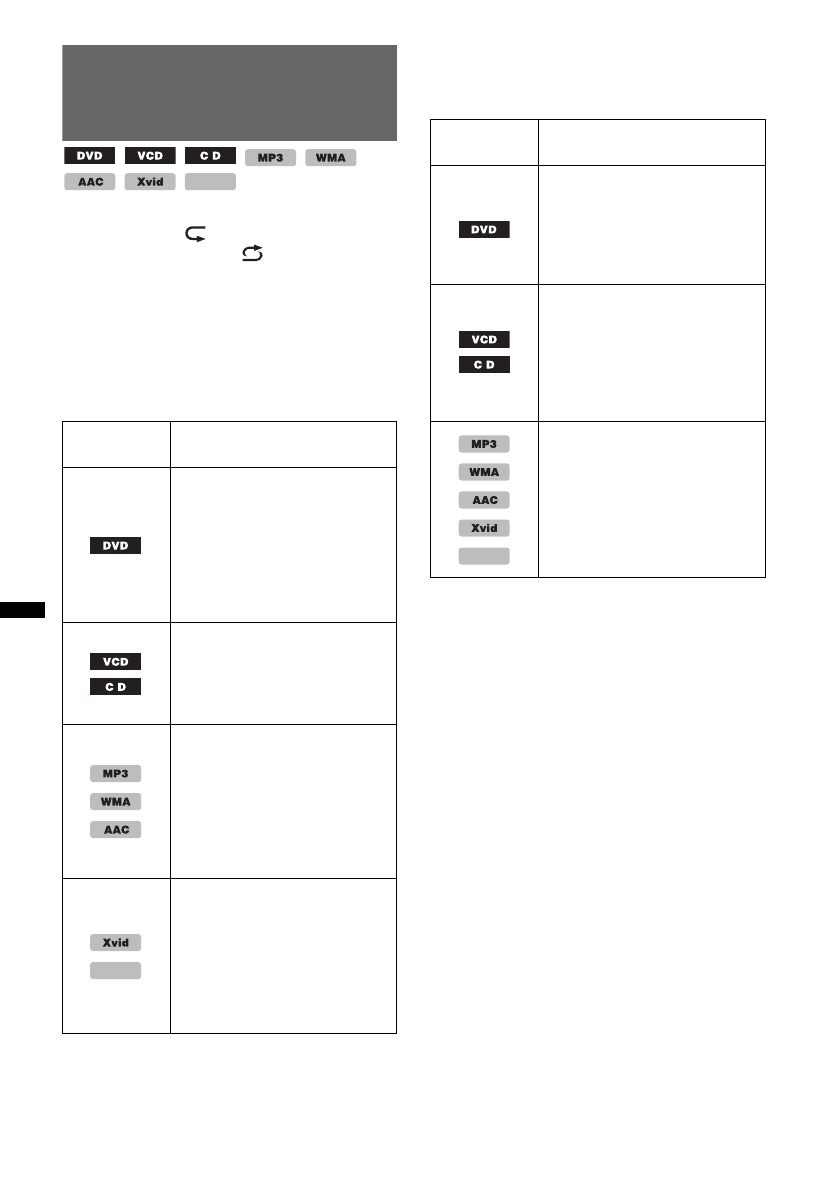 DVD VCD C D MP3 WMA
AAC Xvid

| | |
|---|---|
| DVD | |
| VCD C D | |
| MP3 WMA AAC | |
| Xvid | |

| | |
|---|---|
| DVD | |
| VCD C D | |
| MP3 WMA AAC Xvid | |